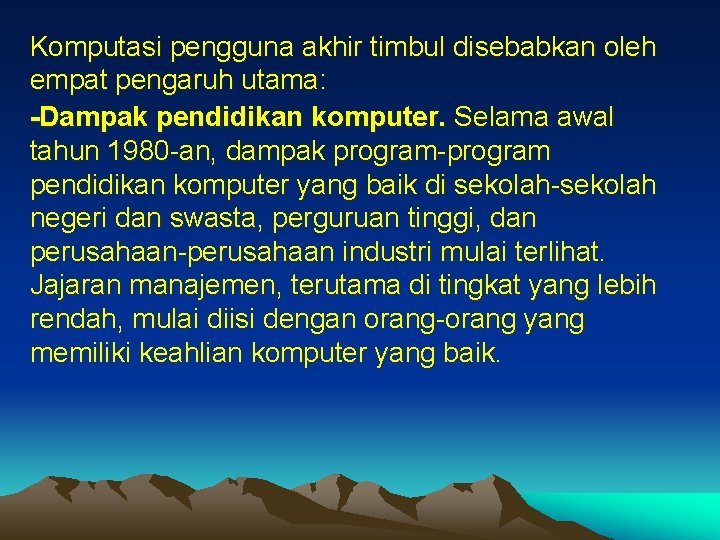 Komputasi pengguna akhir timbul disebabkan oleh empat pengaruh utama:

-Dampak pendidikan komputer. Selama awal tahun 1980-an, dampak program-program pendidikan komputer yang baik di sekolah-sekolah negeri dan swasta, perguruan tinggi, dan perusahaan-perusahaan industri mulai terlihat. Jajaran manajemen, terutama di tingkat yang lebih rendah, mulai diisi dengan orang-orang yang memiliki keahlian komputer yang baik.